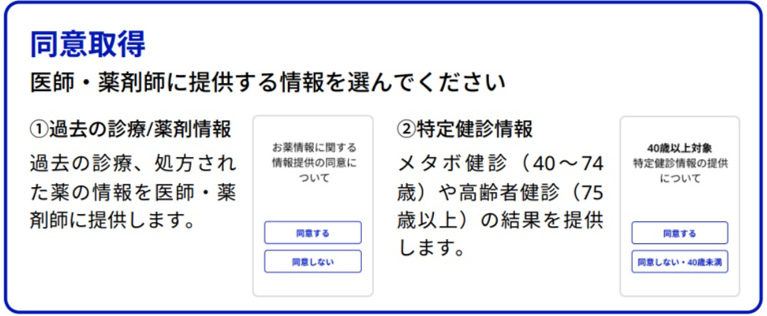 同意取得

医師・薬剤師に提供する情報を選んでください

①過去の診療/薬剤情報

過去の診療、処方された薬の情報を医師・薬剤師に提供します。

お薬情報に関する情報提供の同意について

同意する

同意しない

②特定健診情報

メタボ健診（40～74歳）や高齢者健診（75歳以上）の結果を提供します。

40歳以上対象
特定健診情報の提供について

同意する

同意しない・40歳未満